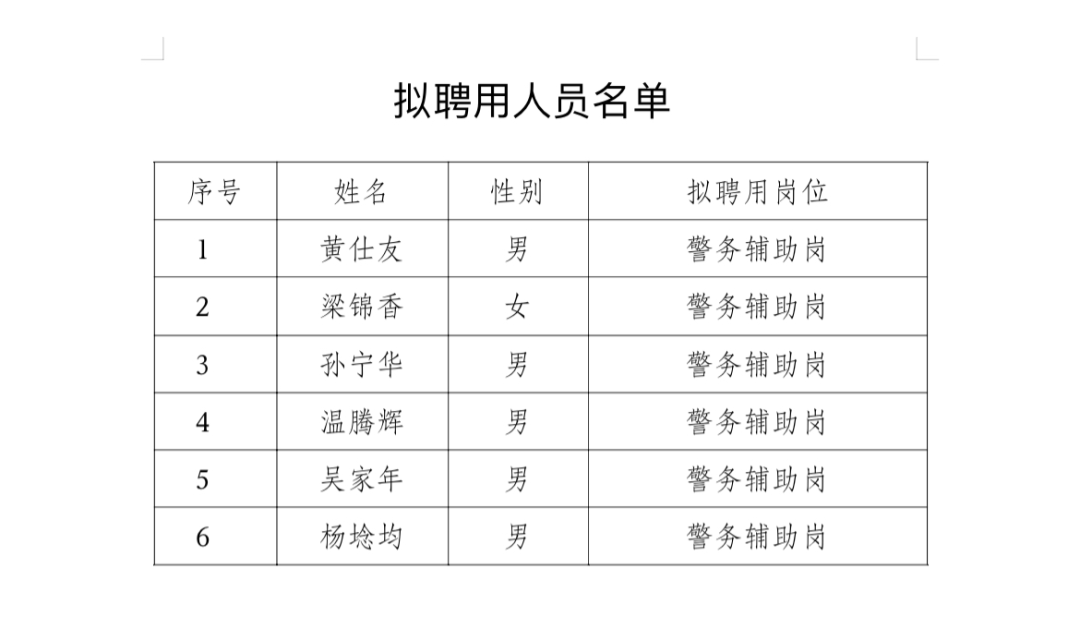 拟聘用人员名单

| 序号 | 姓名 | 性别 | 拟聘用岗位 |
|---|---|---|---|
| 1 | 黄仕友 | 男 | 警务辅助岗 |
| 2 | 梁锦香 | 女 | 警务辅助岗 |
| 3 | 孙宁华 | 男 | 警务辅助岗 |
| 4 | 温腾辉 | 男 | 警务辅助岗 |
| 5 | 吴家年 | 男 | 警务辅助岗 |
| 6 | 杨埝均 | 男 | 警务辅助岗 |